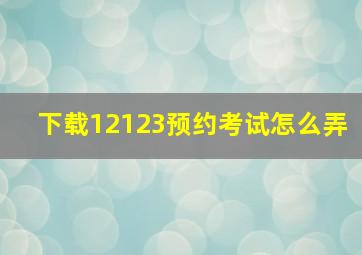 下载12123预约考试怎么弄